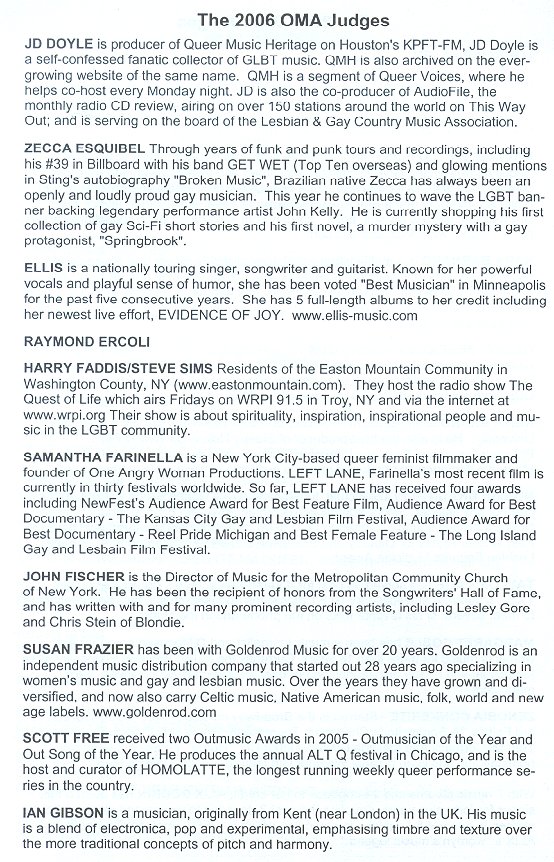 The 2006 OMA Judges

JD DOYLE is producer of Queer Music Heritage on Houston's KPFT-FM, JD Doyle is a self-confessed fanatic collector of GLBT music. QMH is also archived on the ever-growing website of the same name. QMH is a segment of Queer Voices, where he helps co-host every Monday night. JD is also the co-producer of AudioFile, the monthly radio CD review, airing on over 150 stations around the world on This Way Out; and is serving on the board of the Lesbian & Gay Country Music Association.

ZECCA ESQUIBEL Through years of funk and punk tours and recordings, including his #39 in Billboard with his band GET WET (Top Ten overseas) and glowing mentions in Sting's autobiography "Broken Music", Brazilian native Zecca has always been an openly and loudly proud gay musician. This year he continues to wave the LGBT banner backing legendary performance artist John Kelly. He is currently shopping his first collection of gay Sci-Fi short stories and his first novel, a murder mystery with a gay protagonist, "Springbrook".

ELLIS is a nationally touring singer, songwriter and guitarist. Known for her powerful vocals and playful sense of humor, she has been voted "Best Musician" in Minneapolis for the past five consecutive years. She has 5 full-length albums to her credit including her newest live effort, EVIDENCE OF JOY. www.ellis-music.com

RAYMOND ERCOLI

HARRY FADDIS/STEVE SIMS Residents of the Easton Mountain Community in Washington County, NY (www.eastonmountain.com). They host the radio show The Quest of Life which airs Fridays on WRPI 91.5 in Troy, NY and via the internet at www.wrpi.org Their show is about spirituality, inspiration, inspirational people and music in the LGBT community.

SAMANTHA FARINELLA is a New York City-based queer feminist filmmaker and founder of One Angry Woman Productions. LEFT LANE, Farinella's most recent film is currently in thirty festivals worldwide. So far, LEFT LANE has received four awards including NewFest's Audience Award for Best Feature Film, Audience Award for Best Documentary - The Kansas City Gay and Lesbian Film Festival, Audience Award for Best Documentary - Reel Pride Michigan and Best Female Feature - The Long Island Gay and Lesbain Film Festival.

JOHN FISCHER is the Director of Music for the Metropolitan Community Church of New York. He has been the recipient of honors from the Songwriters' Hall of Fame, and has written with and for many prominent recording artists, including Lesley Gore and Chris Stein of Blondie.

SUSAN FRAZIER has been with Goldenrod Music for over 20 years. Goldenrod is an independent music distribution company that started out 28 years ago specializing in women's music and gay and lesbian music. Over the years they have grown and diversified, and now also carry Celtic music, Native American music, folk, world and new age labels. www.goldenrod.com

SCOTT FREE received two Outmusic Awards in 2005 - Outmusician of the Year and Out Song of the Year. He produces the annual ALT Q festival in Chicago, and is the host and curator of HOMOLATTE, the longest running weekly queer performance series in the country.

IAN GIBSON is a musician, originally from Kent (near London) in the UK. His music is a blend of electronica, pop and experimental, emphasising timbre and texture over the more traditional concepts of pitch and harmony.